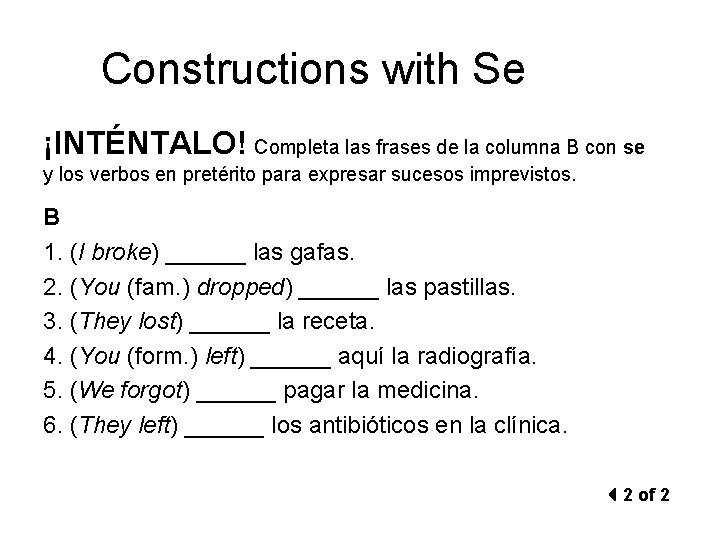 Constructions with Se

¡INTÉNTALO! Completa las frases de la columna B con se y los verbos en pretérito para expresar sucesos imprevistos.

B

1. (I broke) ______ las gafas.
2. (You (fam.) dropped) ______ las pastillas.
3. (They lost) ______ la receta.
4. (You (form.) left) ______ aquí la radiografía.
5. (We forgot) ______ pagar la medicina.
6. (They left) ______ los antibióticos en la clínica.

2 of 2